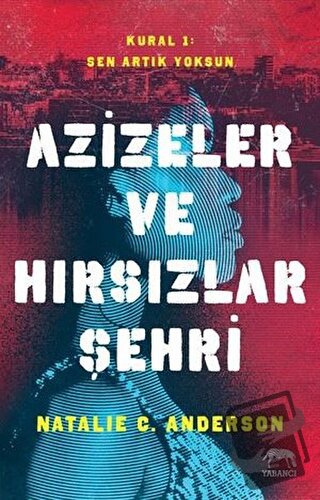 KURAL 1:
SEN ARTIK YOKSUN

AZİZELER
VE
HIRSIZLAR
ŞEHRİ

NATALIE C. ANDERSON

YABANCI